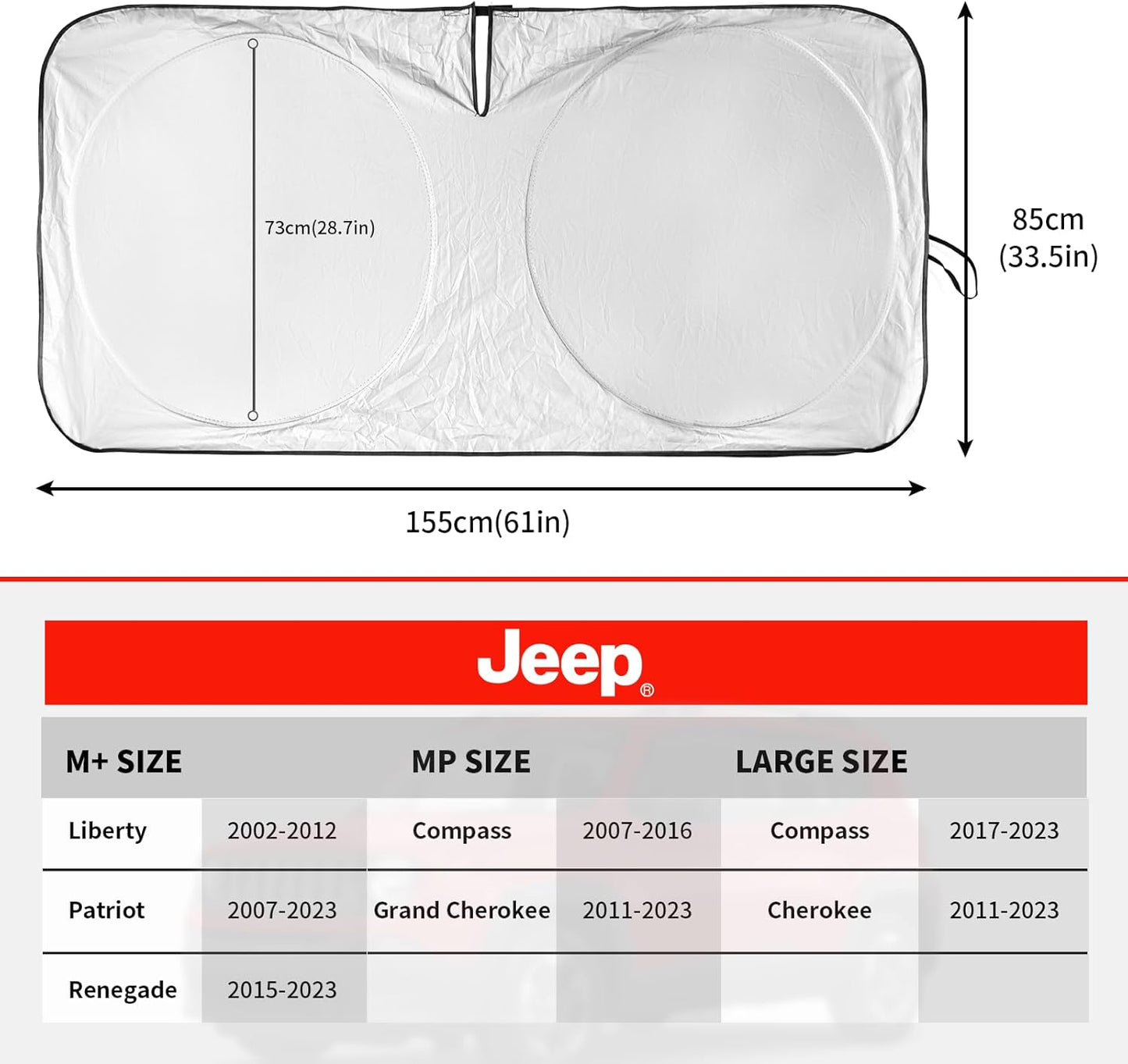 73cm(28.7in)

85cm (33.5in)

155cm(61in)

Jeep®

| M+ SIZE | | MP SIZE | | LARGE SIZE | |
|---|---|---|---|---|---|
| Liberty | 2002-2012 | Compass | 2007-2016 | Compass | 2017-2023 |
| Patriot | 2007-2023 | Grand Cherokee | 2011-2023 | Cherokee | 2011-2023 |
| Renegade | 2015-2023 | | | | |